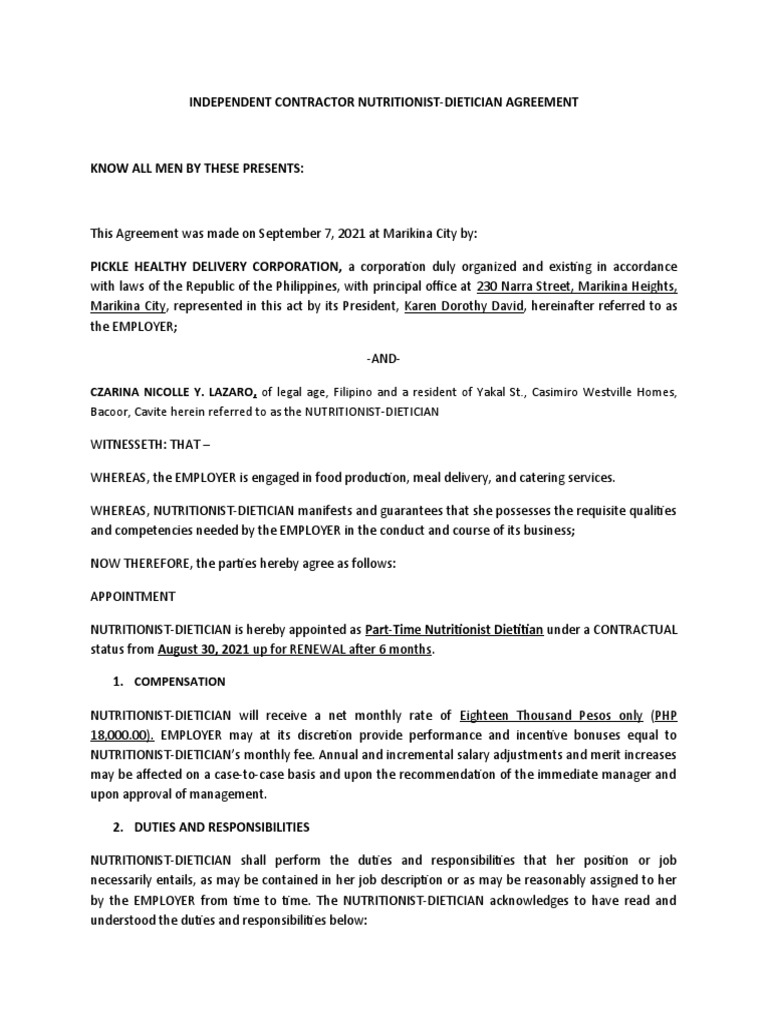 INDEPENDENT CONTRACTOR NUTRITIONIST-DIETICIAN AGREEMENT

KNOW ALL MEN BY THESE PRESENTS:

This Agreement was made on September 7, 2021 at Marikina City by:

PICKLE HEALTHY DELIVERY CORPORATION, a corporation duly organized and existing in accordance with laws of the Republic of the Philippines, with principal office at 230 Narra Street, Marikina Heights, Marikina City, represented in this act by its President, Karen Dorothy David, hereinafter referred to as the EMPLOYER;

-AND-

CZARINA NICOLLE Y. LAZARO, of legal age, Filipino and a resident of Yakal St., Casimiro Westville Homes, Bacoor, Cavite herein referred to as the NUTRITIONIST-DIETICIAN

WITNESSETH: THAT –

WHEREAS, the EMPLOYER is engaged in food production, meal delivery, and catering services.

WHEREAS, NUTRITIONIST-DIETICIAN manifests and guarantees that she possesses the requisite qualities and competencies needed by the EMPLOYER in the conduct and course of its business;

NOW THEREFORE, the parties hereby agree as follows:

APPOINTMENT

NUTRITIONIST-DIETICIAN is hereby appointed as Part-Time Nutritionist Dietitian under a CONTRACTUAL status from August 30, 2021 up for RENEWAL after 6 months.

1. COMPENSATION

NUTRITIONIST-DIETICIAN will receive a net monthly rate of Eighteen Thousand Pesos only (PHP 18,000.00). EMPLOYER may at its discretion provide performance and incentive bonuses equal to NUTRITIONIST-DIETICIAN's monthly fee. Annual and incremental salary adjustments and merit increases may be affected on a case-to-case basis and upon the recommendation of the immediate manager and upon approval of management.

2. DUTIES AND RESPONSIBILITIES

NUTRITIONIST-DIETICIAN shall perform the duties and responsibilities that her position or job necessarily entails, as may be contained in her job description or as may be reasonably assigned to her by the EMPLOYER from time to time. The NUTRITIONIST-DIETICIAN acknowledges to have read and understood the duties and responsibilities below: